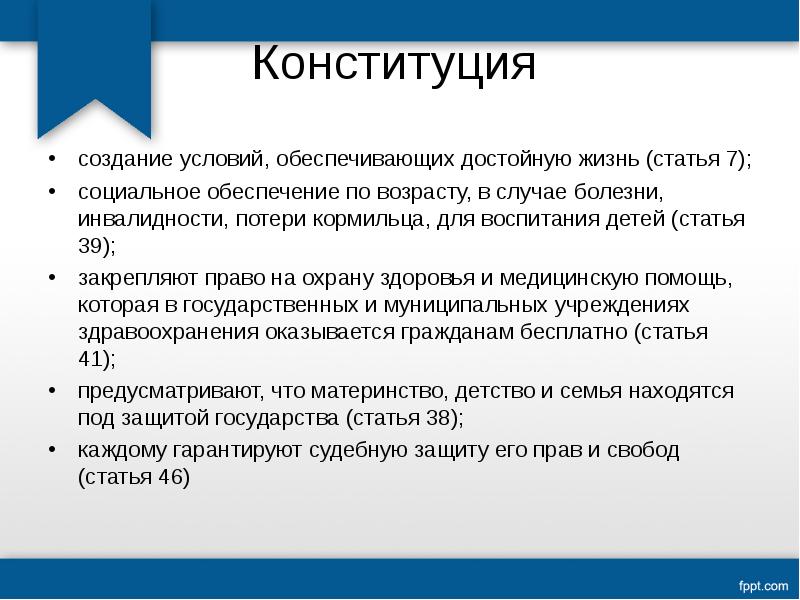 Конституция

• создание условий, обеспечивающих достойную жизнь (статья 7);
• социальное обеспечение по возрасту, в случае болезни, инвалидности, потери кормильца, для воспитания детей (статья 39);
• закрепляют право на охрану здоровья и медицинскую помощь, которая в государственных и муниципальных учреждениях здравоохранения оказывается гражданам бесплатно (статья 41);
• предусматривают, что материнство, детство и семья находятся под защитой государства (статья 38);
• каждому гарантируют судебную защиту его прав и свобод (статья 46)

fppt.com